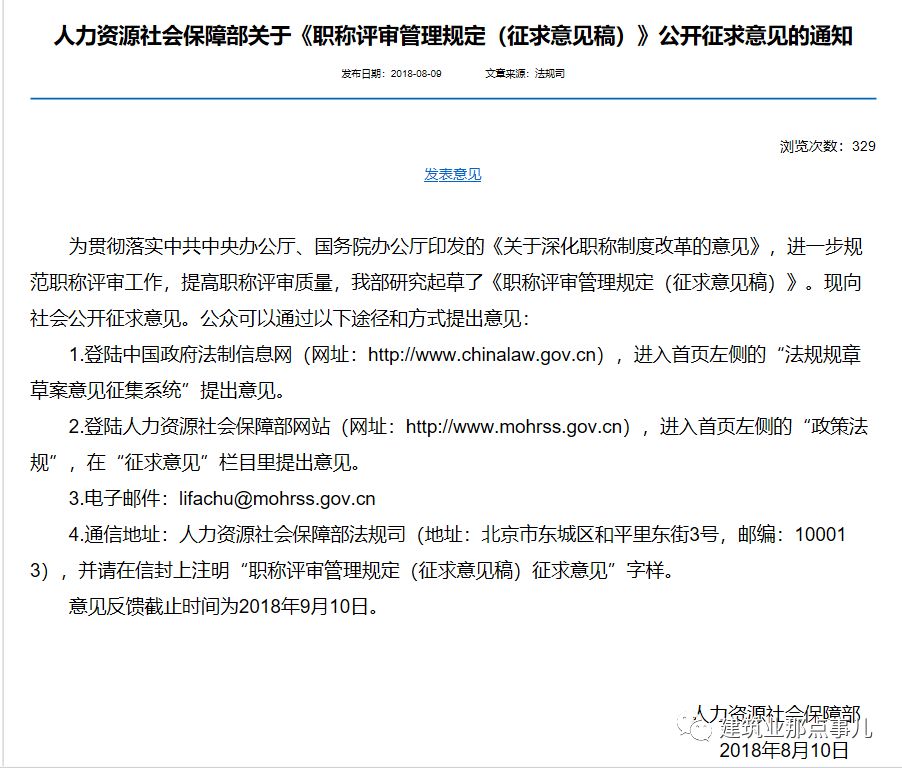 人力资源社会保障部关于《职称评审管理规定（征求意见稿）》公开征求意见的通知

发布日期：2018-08-09　　文章来源：法规司

浏览次数：329

发表意见

为贯彻落实中共中央办公厅、国务院办公厅印发的《关于深化职称制度改革的意见》，进一步规范职称评审工作，提高职称评审质量，我部研究起草了《职称评审管理规定（征求意见稿）》。现向社会公开征求意见。公众可以通过以下途径和方式提出意见：

1.登陆中国政府法制信息网（网址：http://www.chinalaw.gov.cn），进入首页左侧的“法规规章草案意见征集系统”提出意见。

2.登陆人力资源社会保障部网站（网址：http://www.mohrss.gov.cn），进入首页左侧的“政策法规”，在“征求意见”栏目里提出意见。

3.电子邮件：lifachu@mohrss.gov.cn

4.通信地址：人力资源社会保障部法规司（地址：北京市东城区和平里东街3号，邮编：100013），并请在信封上注明“职称评审管理规定（征求意见稿）征求意见”字样。

意见反馈截止时间为2018年9月10日。

人力资源社会保障部
建筑业那点事儿
2018年8月10日